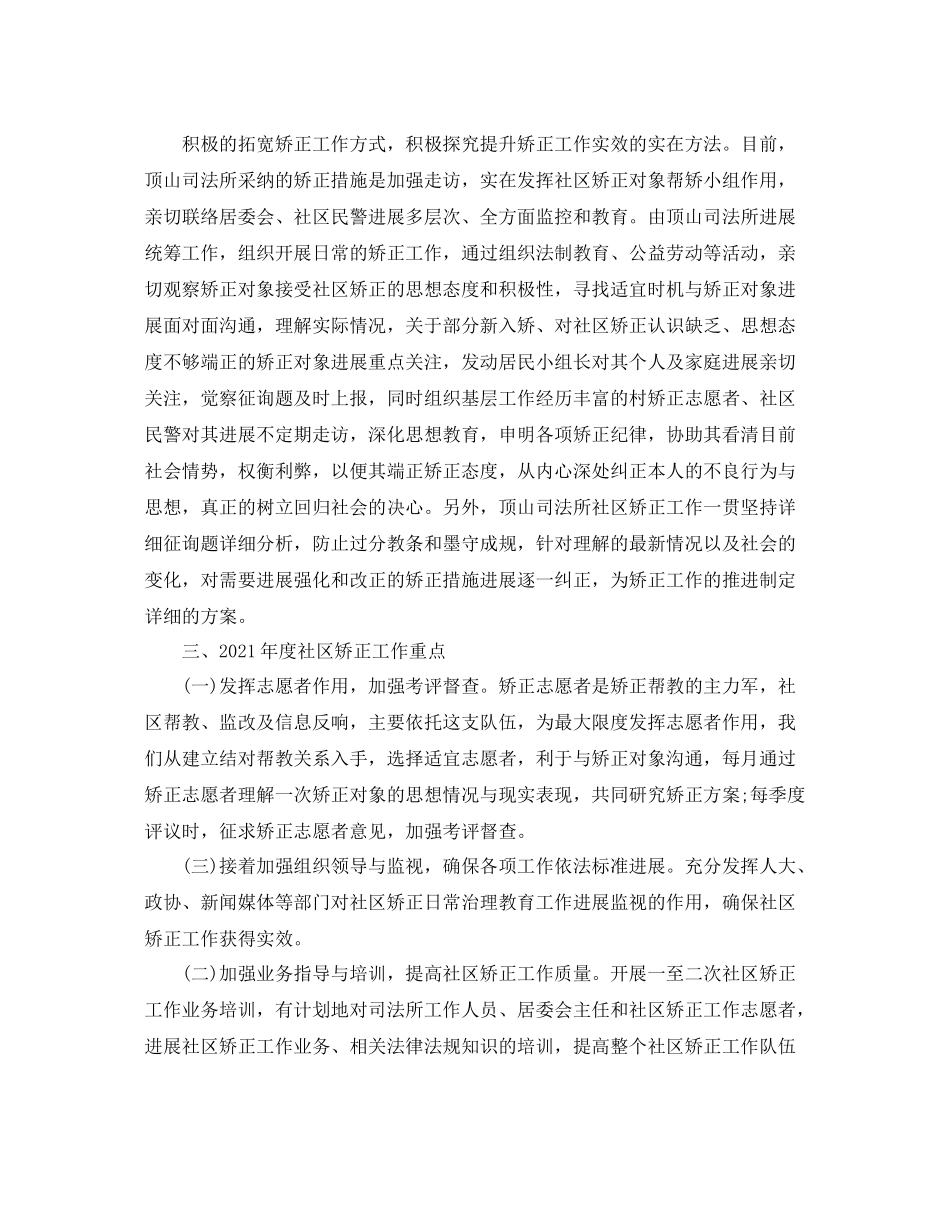 积极的拓宽矫正工作方式，积极探究提升矫正工作实效的实在方法。目前，顶山司法所采纳的矫正措施是加强走访，实在发挥社区矫正对象帮矫小组作用，亲切联络居委会、社区民警进展多层次、全方面监控和教育。由顶山司法所进展统筹工作，组织开展日常的矫正工作，通过组织法制教育、公益劳动等活动，亲切观察矫正对象接受社区矫正的思想态度和积极性，寻找适宜时机与矫正对象进展面对面沟通，理解实际情况，关于部分新入矫、对社区矫正认识缺乏、思想态度不够端正的矫正对象进展重点关注，发动居民小组长对其个人及家庭进展亲切关注，觉察征询题及时上报，同时组织基层工作经历丰富的村矫正志愿者、社区民警对其进展不定期走访，深化思想教育，申明各项矫正纪律，协助其看清目前社会情势，权衡利弊，以便其端正矫正态度，从内心深处纠正本人的不良行为与思想，真正的树立回归社会的决心。另外，顶山司法所社区矫正工作一贯坚持详细征询题详细分析，防止过分教条和墨守成规，针对理解的最新情况以及社会的变化，对需要进展强化和改正的矫正措施进展逐一纠正，为矫正工作的推进制定详细的方案。

三、2021年度社区矫正工作重点

(一)发挥志愿者作用，加强考评督查。矫正志愿者是矫正帮教的主力军，社区帮教、监改及信息反响，主要依托这支队伍，为最大限度发挥志愿者作用，我们从建立结对帮教关系入手，选择适宜志愿者，利于与矫正对象沟通，每月通过矫正志愿者理解一次矫正对象的思想情况与现实表现，共同研究矫正方案;每季度评议时，征求矫正志愿者意见，加强考评督查。

(三)接着加强组织领导与监视，确保各项工作依法标准进展。充分发挥人大、政协、新闻媒体等部门对社区矫正日常治理教育工作进展监视的作用，确保社区矫正工作获得实效。

(二)加强业务指导与培训，提高社区矫正工作质量。开展一至二次社区矫正工作业务培训，有计划地对司法所工作人员、居委会主任和社区矫正工作志愿者，进展社区矫正工作业务、相关法律法规知识的培训，提高整个社区矫正工作队伍